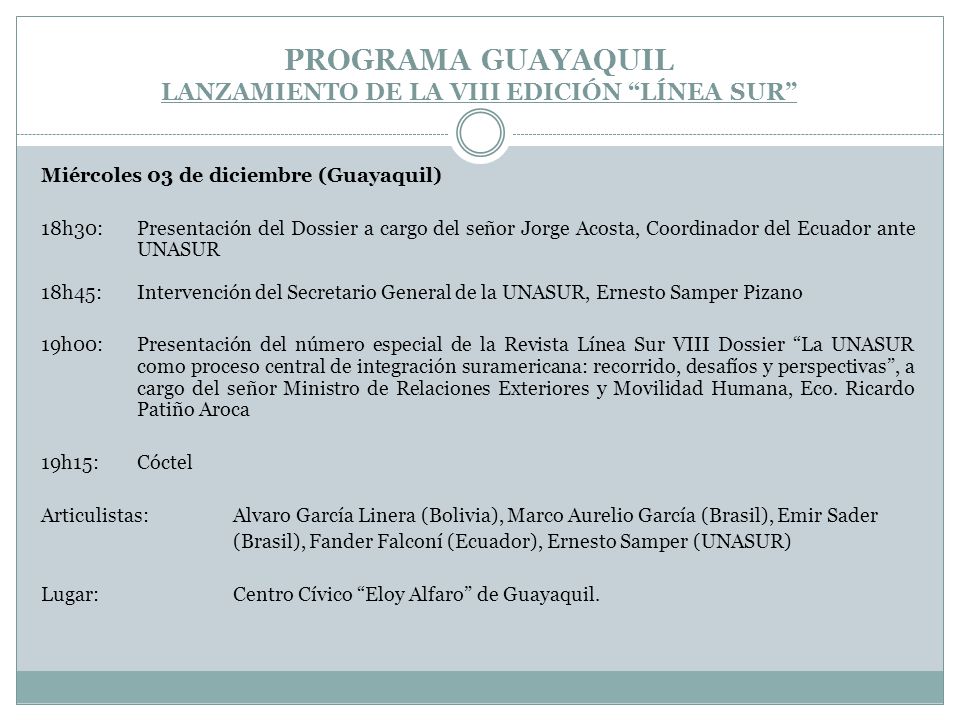 PROGRAMA GUAYAQUIL
LANZAMIENTO DE LA VIII EDICIÓN “LÍNEA SUR”

Miércoles 03 de diciembre (Guayaquil)

18h30: Presentación del Dossier a cargo del señor Jorge Acosta, Coordinador del Ecuador ante UNASUR

18h45: Intervención del Secretario General de la UNASUR, Ernesto Samper Pizano

19h00: Presentación del número especial de la Revista Línea Sur VIII Dossier “La UNASUR como proceso central de integración suramericana: recorrido, desafíos y perspectivas”, a cargo del señor Ministro de Relaciones Exteriores y Movilidad Humana, Eco. Ricardo Patiño Aroca

19h15: Cóctel

Articulistas: Alvaro García Linera (Bolivia), Marco Aurelio García (Brasil), Emir Sader (Brasil), Fander Falconí (Ecuador), Ernesto Samper (UNASUR)

Lugar: Centro Cívico “Eloy Alfaro” de Guayaquil.